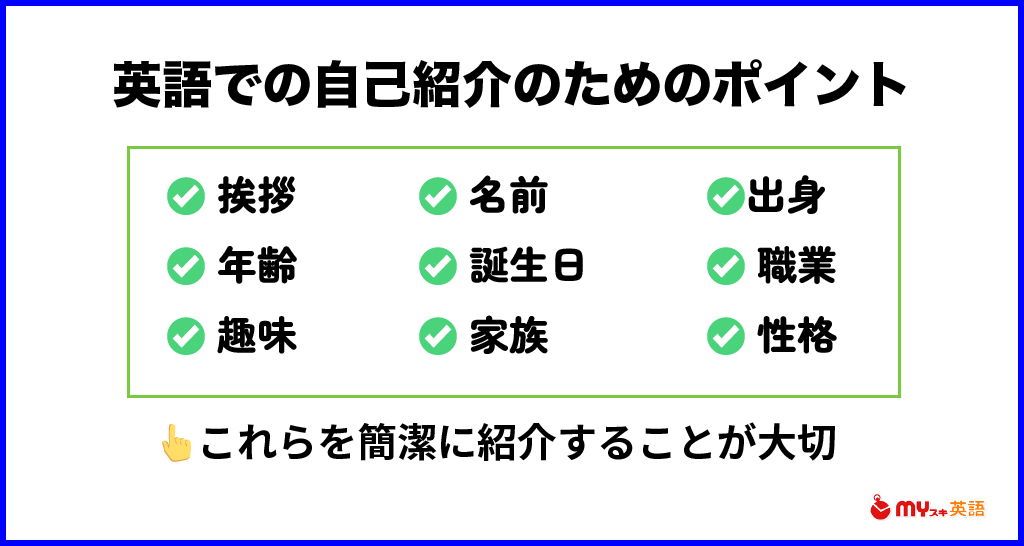 英語での自己紹介のためのポイント

挨拶
名前
出身
年齢
誕生日
職業
趣味
家族
性格

これらを簡潔に紹介することが大切

MYスキ英語